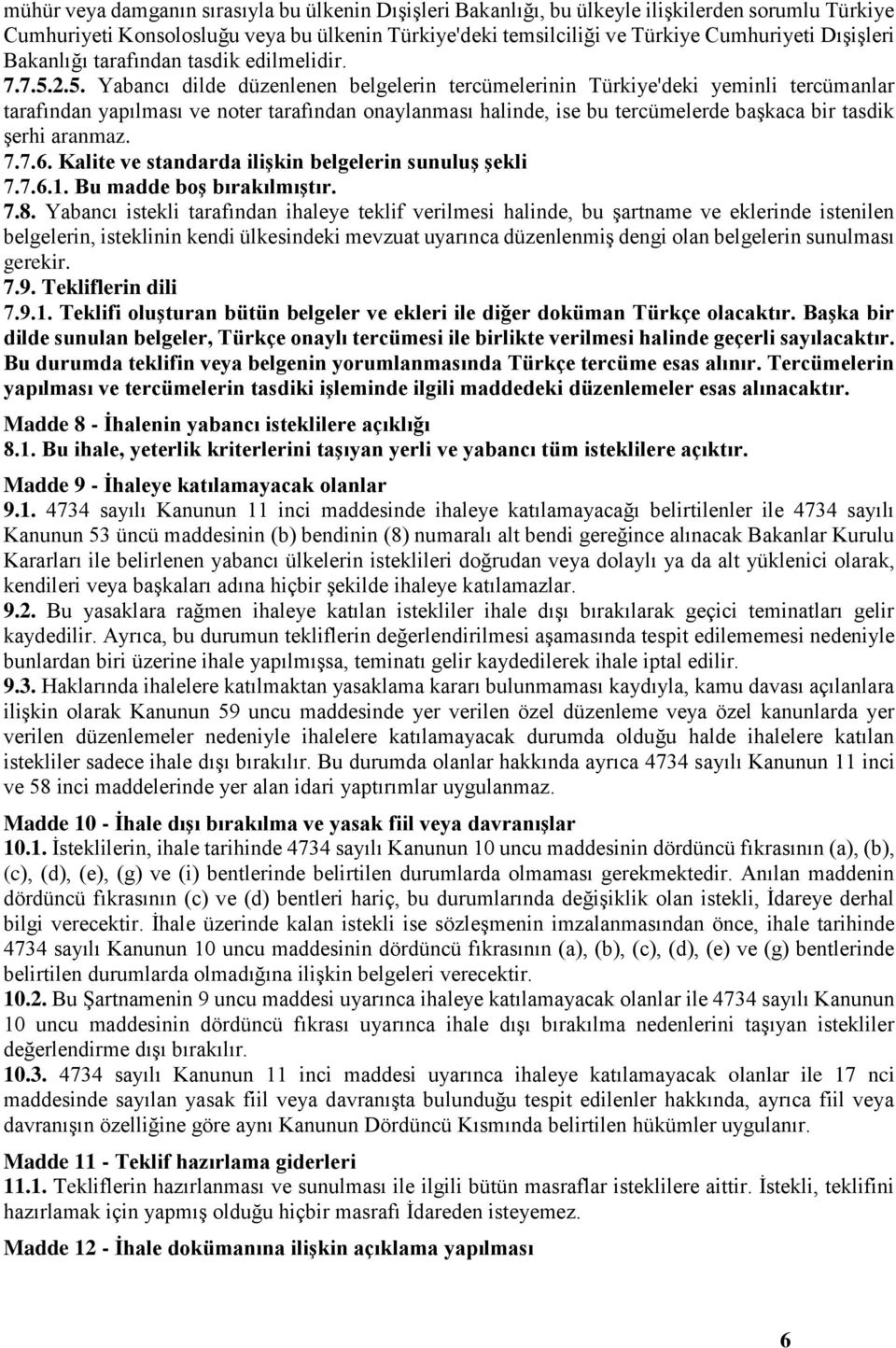 mühür veya damganın sırasıyla bu ülkenin Dışişleri Bakanlığı, bu ülkeyle ilişkilerden sorumlu Türkiye Cumhuriyeti Konsolosluğu veya bu ülkenin Türkiye'deki temsilciliği ve Türkiye Cumhuriyeti Dışişleri Bakanlığı tarafından tasdik edilmelidir.
7.7.5.2.5. Yabancı dilde düzenlenen belgelerin tercümelerinin Türkiye'deki yeminli tercümanlar tarafından yapılması ve noter tarafından onaylanması halinde, ise bu tercümelerde başkaca bir tasdik şerhi aranmaz.
7.7.6. Kalite ve standarda ilişkin belgelerin sunuluş şekli
7.7.6.1. Bu madde boş bırakılmıştır.
7.8. Yabancı istekli tarafından ihaleye teklif verilmesi halinde, bu şartname ve eklerinde istenilen belgelerin, isteklinin kendi ülkesindeki mevzuat uyarınca düzenlenmiş dengi olan belgelerin sunulması gerekir.
7.9. Tekliflerin dili
7.9.1. Teklifi oluşturan bütün belgeler ve ekleri ile diğer doküman Türkçe olacaktır. Başka bir dilde sunulan belgeler, Türkçe onaylı tercümesi ile birlikte verilmesi halinde geçerli sayılacaktır. Bu durumda teklifin veya belgenin yorumlanmasında Türkçe tercüme esas alınır. Tercümelerin yapılması ve tercümelerin tasdiki işleminde ilgili maddedeki düzenlemeler esas alınacaktır.

Madde 8 - İhalenin yabancı isteklilere açıklığı
8.1. Bu ihale, yeterlik kriterlerini taşıyan yerli ve yabancı tüm isteklilere açıktır.

Madde 9 - İhaleye katılamayacak olanlar
9.1. 4734 sayılı Kanunun 11 inci maddesinde ihaleye katılamayacağı belirtilenler ile 4734 sayılı Kanunun 53 üncü maddesinin (b) bendinin (8) numaralı alt bendi gereğince alınacak Bakanlar Kurulu Kararları ile belirlenen yabancı ülkelerin isteklileri doğrudan veya dolaylı ya da alt yüklenici olarak, kendileri veya başkaları adına hiçbir şekilde ihaleye katılamazlar.
9.2. Bu yasaklara rağmen ihaleye katılan istekliler ihale dışı bırakılarak geçici teminatları gelir kaydedilir. Ayrıca, bu durumun tekliflerin değerlendirilmesi aşamasında tespit edilememesi nedeniyle bunlardan biri üzerine ihale yapılmışsa, teminatı gelir kaydedilerek ihale iptal edilir.
9.3. Haklarında ihalelere katılmaktan yasaklama kararı bulunmaması kaydıyla, kamu davası açılanlara ilişkin olarak Kanunun 59 uncu maddesinde yer verilen özel düzenleme veya özel kanunlarda yer verilen düzenlemeler nedeniyle ihalelere katılamayacak durumda olduğu halde ihalelere katılan istekliler sadece ihale dışı bırakılır. Bu durumda olanlar hakkında ayrıca 4734 sayılı Kanunun 11 inci ve 58 inci maddelerinde yer alan idari yaptırımlar uygulanmaz.

Madde 10 - İhale dışı bırakılma ve yasak fiil veya davranışlar
10.1. İsteklilerin, ihale tarihinde 4734 sayılı Kanunun 10 uncu maddesinin dördüncü fıkrasının (a), (b), (c), (d), (e), (g) ve (i) bentlerinde belirtilen durumlarda olmaması gerekmektedir. Anılan maddenin dördüncü fıkrasının (c) ve (d) bentleri hariç, bu durumlarında değişiklik olan istekli, İdareye derhal bilgi verecektir. İhale üzerinde kalan istekli ise sözleşmenin imzalanmasından önce, ihale tarihinde 4734 sayılı Kanunun 10 uncu maddesinin dördüncü fıkrasının (a), (b), (c), (d), (e) ve (g) bentlerinde belirtilen durumlarda olmadığına ilişkin belgeleri verecektir.
10.2. Bu Şartnamenin 9 uncu maddesi uyarınca ihaleye katılamayacak olanlar ile 4734 sayılı Kanunun 10 uncu maddesinin dördüncü fıkrası uyarınca ihale dışı bırakılma nedenlerini taşıyan istekliler değerlendirme dışı bırakılır.
10.3. 4734 sayılı Kanunun 11 inci maddesi uyarınca ihaleye katılamayacak olanlar ile 17 nci maddesinde sayılan yasak fiil veya davranışta bulunduğu tespit edilenler hakkında, ayrıca fiil veya davranışın özelliğine göre aynı Kanunun Dördüncü Kısmında belirtilen hükümler uygulanır.

Madde 11 - Teklif hazırlama giderleri
11.1. Tekliflerin hazırlanması ve sunulması ile ilgili bütün masraflar isteklilere aittir. İstekli, teklifini hazırlamak için yapmış olduğu hiçbir masrafı İdareden isteyemez.

Madde 12 - İhale dokümanına ilişkin açıklama yapılması

6